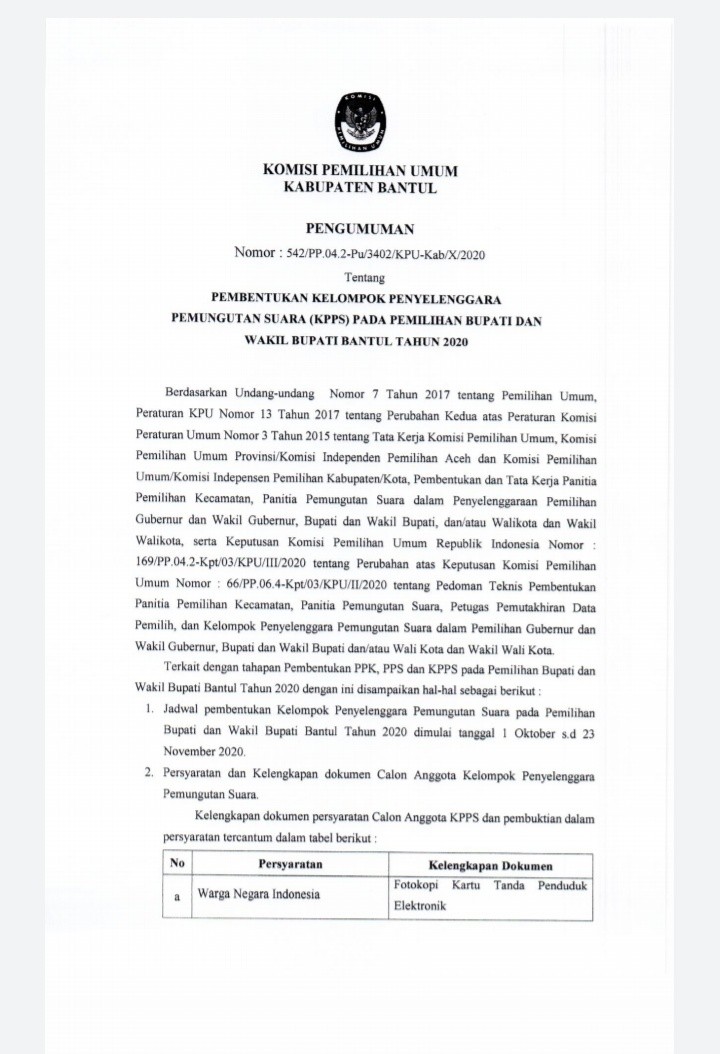 KOMISI PEMILIHAN UMUM
KABUPATEN BANTUL

PENGUMUMAN
Nomor : 542/PP.04.2-Pu/3402/KPU-Kab/X/2020
Tentang
PEMBENTUKAN KELOMPOK PENYELENGGARA PEMUNGUTAN SUARA (KPPS) PADA PEMILIHAN BUPATI DAN WAKIL BUPATI BANTUL TAHUN 2020

Berdasarkan Undang-undang Nomor 7 Tahun 2017 tentang Pemilihan Umum, Peraturan KPU Nomor 13 Tahun 2017 tentang Perubahan Kedua atas Peraturan Komisi Peraturan Umum Nomor 3 Tahun 2015 tentang Tata Kerja Komisi Pemilihan Umum, Komisi Pemilihan Umum Provinsi/Komisi Independen Pemilihan Aceh dan Komisi Pemilihan Umum/Komisi Indepensen Pemilihan Kabupaten/Kota, Pembentukan dan Tata Kerja Panitia Pemilihan Kecamatan, Panitia Pemungutan Suara dalam Penyelenggaraan Pemilihan Gubernur dan Wakil Gubernur, Bupati dan Wakil Bupati, dan/atau Walikota dan Wakil Walikota, serta Keputusan Komisi Pemilihan Umum Republik Indonesia Nomor : 169/PP.04.2-Kpt/03/KPU/III/2020 tentang Perubahan atas Keputusan Komisi Pemilihan Umum Nomor : 66/PP.06.4-Kpt/03/KPU/II/2020 tentang Pedoman Teknis Pembentukan Panitia Pemilihan Kecamatan, Panitia Pemungutan Suara, Petugas Pemutakhiran Data Pemilih, dan Kelompok Penyelenggara Pemungutan Suara dalam Pemilihan Gubernur dan Wakil Gubernur, Bupati dan Wakil Bupati dan/atau Wali Kota dan Wakil Wali Kota.

Terkait dengan tahapan Pembentukan PPK, PPS dan KPPS pada Pemilihan Bupati dan Wakil Bupati Bantul Tahun 2020 dengan ini disampaikan hal-hal sebagai berikut :

1. Jadwal pembentukan Kelompok Penyelenggara Pemungutan Suara pada Pemilihan Bupati dan Wakil Bupati Bantul Tahun 2020 dimulai tanggal 1 Oktober s.d 23 November 2020.
2. Persyaratan dan Kelengkapan dokumen Calon Anggota Kelompok Penyelenggara Pemungutan Suara.

Kelengkapan dokumen persyaratan Calon Anggota KPPS dan pembuktian dalam persyaratan tercantum dalam tabel berikut :

| No | Persyaratan | Kelengkapan Dokumen |
|---|---|---|
| a | Warga Negara Indonesia | Fotokopi Kartu Tanda Penduduk Elektronik |